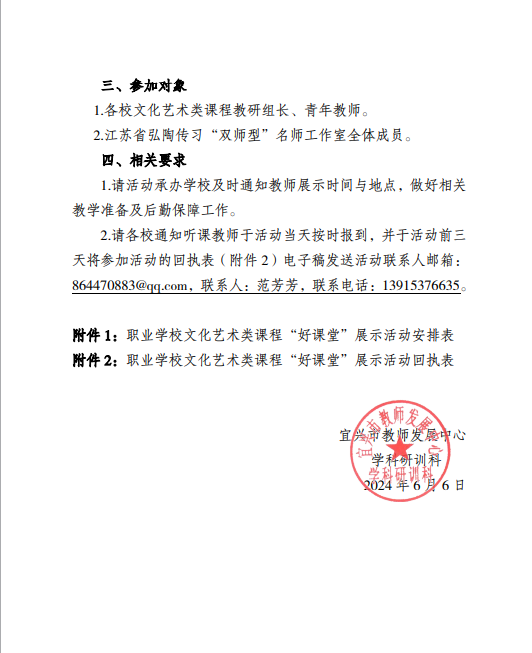 三、参加对象

1.各校文化艺术类课程教研组长、青年教师。

2.江苏省弘陶传习“双师型”名师工作室全体成员。

四、相关要求

1.请活动承办学校及时通知教师展示时间与地点，做好相关教学准备及后勤保障工作。

2.请各校通知听课教师于活动当天按时报到，并于活动前三天将参加活动的回执表（附件 2）电子稿发送活动联系人邮箱：864470883@qq.com，联系人：范芳芳，联系电话：13915376635。

附件 1：职业学校文化艺术类课程“好课堂”展示活动安排表

附件 2：职业学校文化艺术类课程“好课堂”展示活动回执表

宜兴市教师发展中心
学科研训科
2024 年 6 月 6 日

宜兴市教师发展中心
学科研训科